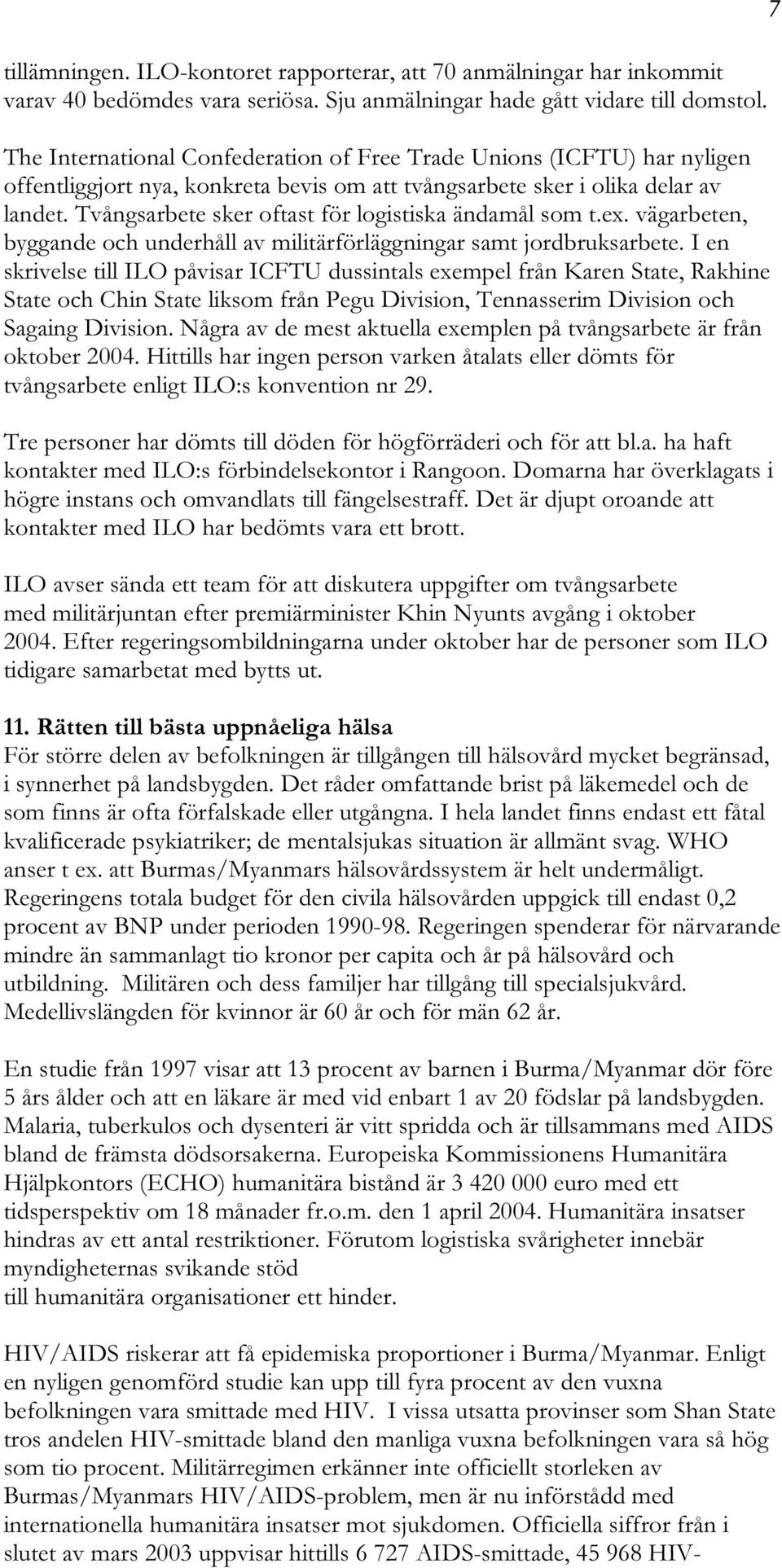 7

tillämningen. ILO-kontoret rapporterar, att 70 anmälningar har inkommit varav 40 bedömdes vara seriösa. Sju anmälningar hade gått vidare till domstol.

The International Confederation of Free Trade Unions (ICFTU) har nyligen offentliggjort nya, konkreta bevis om att tvångsarbete sker i olika delar av landet. Tvångsarbete sker oftast för logistiska ändamål som t.ex. vägarbeten, byggande och underhåll av militärförläggningar samt jordbruksarbete. I en skrivelse till ILO påvisar ICFTU dussintals exempel från Karen State, Rakhine State och Chin State liksom från Pegu Division, Tennasserim Division och Sagaing Division. Några av de mest aktuella exemplen på tvångsarbete är från oktober 2004. Hittills har ingen person varken åtalats eller dömts för tvångsarbete enligt ILO:s konvention nr 29.

Tre personer har dömts till döden för högförräderi och för att bl.a. ha haft kontakter med ILO:s förbindelsekontor i Rangoon. Domarna har överklagats i högre instans och omvandlats till fängelsestraff. Det är djupt oroande att kontakter med ILO har bedömts vara ett brott.

ILO avser sända ett team för att diskutera uppgifter om tvångsarbete med militärjuntan efter premiärminister Khin Nyunts avgång i oktober 2004. Efter regeringsombildningarna under oktober har de personer som ILO tidigare samarbetat med bytts ut.

11. Rätten till bästa uppnåeliga hälsa
För större delen av befolkningen är tillgången till hälsovård mycket begränsad, i synnerhet på landsbygden. Det råder omfattande brist på läkemedel och de som finns är ofta förfalskade eller utgångna. I hela landet finns endast ett fåtal kvalificerade psykiatriker; de mentalsjukas situation är allmänt svag. WHO anser t ex. att Burmas/Myanmars hälsovårdssystem är helt undermåligt. Regeringens totala budget för den civila hälsovården uppgick till endast 0,2 procent av BNP under perioden 1990-98. Regeringen spenderar för närvarande mindre än sammanlagt tio kronor per capita och år på hälsovård och utbildning. Militären och dess familjer har tillgång till specialsjukvård. Medellivslängden för kvinnor är 60 år och för män 62 år.

En studie från 1997 visar att 13 procent av barnen i Burma/Myanmar dör före 5 års ålder och att en läkare är med vid enbart 1 av 20 födslar på landsbygden. Malaria, tuberkulos och dysenteri är vitt spridda och är tillsammans med AIDS bland de främsta dödsorsakerna. Europeiska Kommissionens Humanitära Hjälpkontors (ECHO) humanitära bistånd är 3 420 000 euro med ett tidsperspektiv om 18 månader fr.o.m. den 1 april 2004. Humanitära insatser hindras av ett antal restriktioner. Förutom logistiska svårigheter innebär myndigheternas svikande stöd till humanitära organisationer ett hinder.

HIV/AIDS riskerar att få epidemiska proportioner i Burma/Myanmar. Enligt en nyligen genomförd studie kan upp till fyra procent av den vuxna befolkningen vara smittade med HIV. I vissa utsatta provinser som Shan State tros andelen HIV-smittade bland den manliga vuxna befolkningen vara så hög som tio procent. Militärregimen erkänner inte officiellt storleken av Burmas/Myanmars HIV/AIDS-problem, men är nu införstådd med internationella humanitära insatser mot sjukdomen. Officiella siffror från i slutet av mars 2003 uppvisar hittills 6 727 AIDS-smittade, 45 968 HIV-